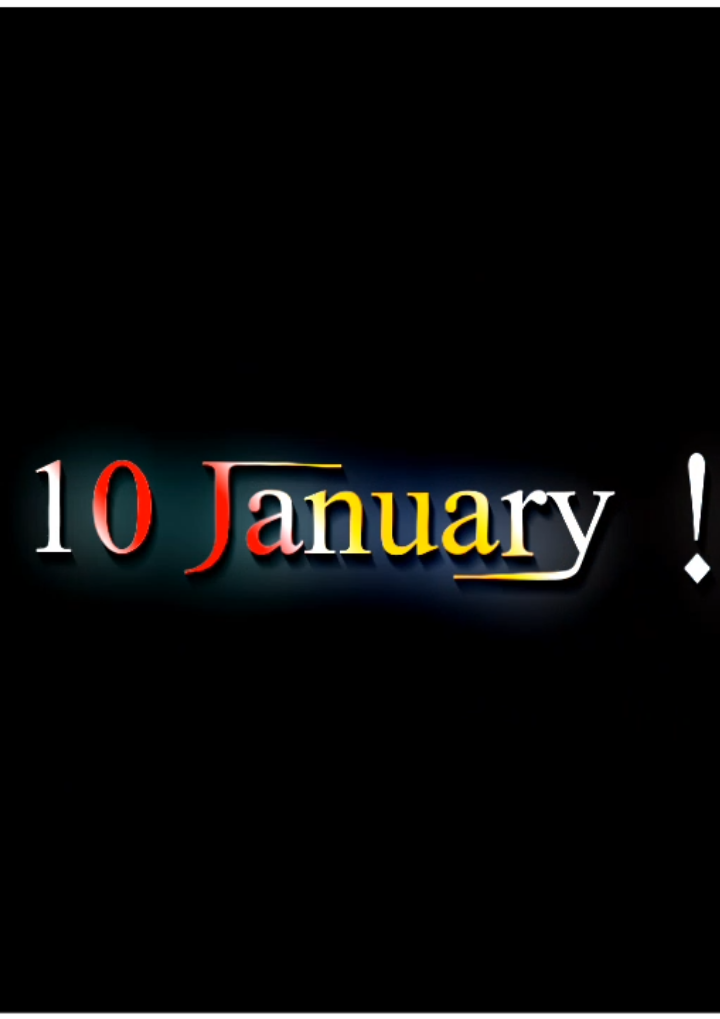 10 January !